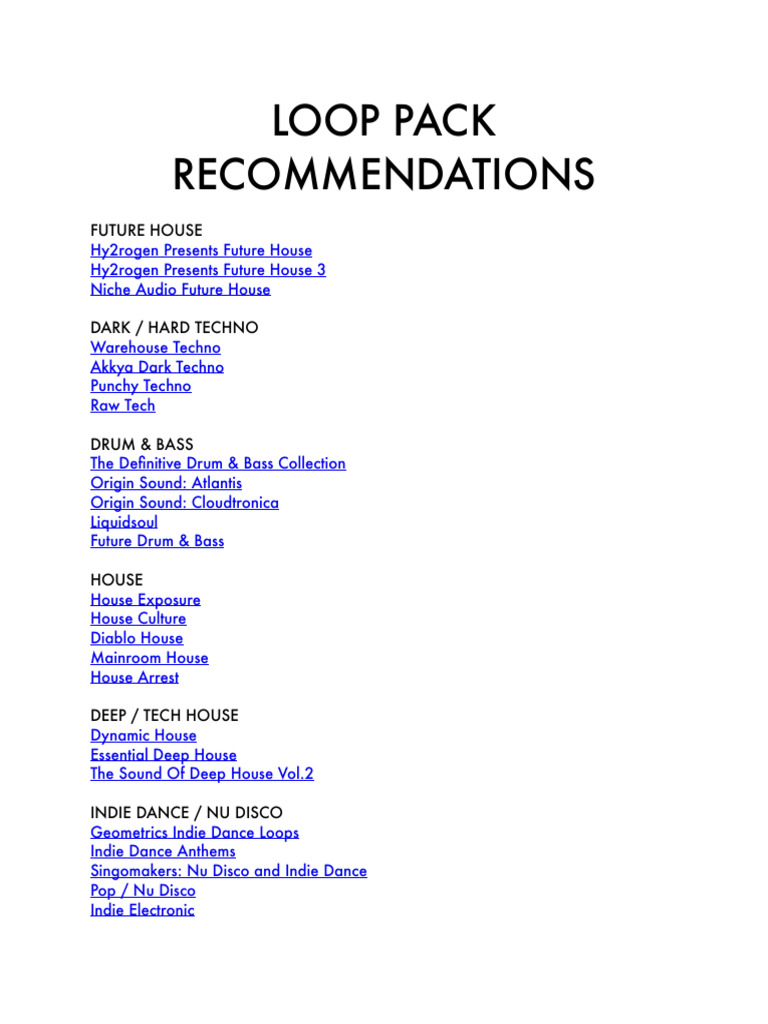 LOOP PACK RECOMMENDATIONS

FUTURE HOUSE
Hy2rogen Presents Future House
Hy2rogen Presents Future House 3
Niche Audio Future House

DARK / HARD TECHNO
Warehouse Techno
Akkya Dark Techno
Punchy Techno
Raw Tech

DRUM & BASS
The Definitive Drum & Bass Collection
Origin Sound: Atlantis
Origin Sound: Cloudtronica
Liquidsoul
Future Drum & Bass

HOUSE
House Exposure
House Culture
Diablo House
Mainroom House
House Arrest

DEEP / TECH HOUSE
Dynamic House
Essential Deep House
The Sound Of Deep House Vol.2

INDIE DANCE / NU DISCO
Geometrics Indie Dance Loops
Indie Dance Anthems
Singomakers: Nu Disco and Indie Dance
Pop / Nu Disco
Indie Electronic